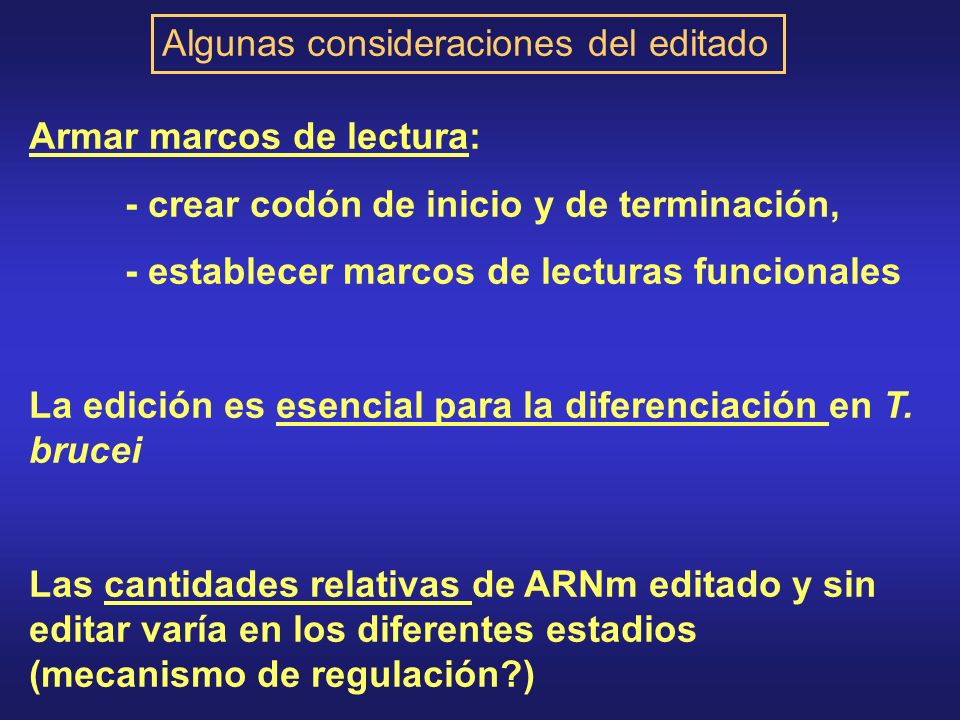 Algunas consideraciones del editado

Armar marcos de lectura:

- crear codón de inicio y de terminación,

- establecer marcos de lecturas funcionales

La edición es esencial para la diferenciación en T. brucei

Las cantidades relativas de ARNm editado y sin editar varía en los diferentes estadios (mecanismo de regulación?)